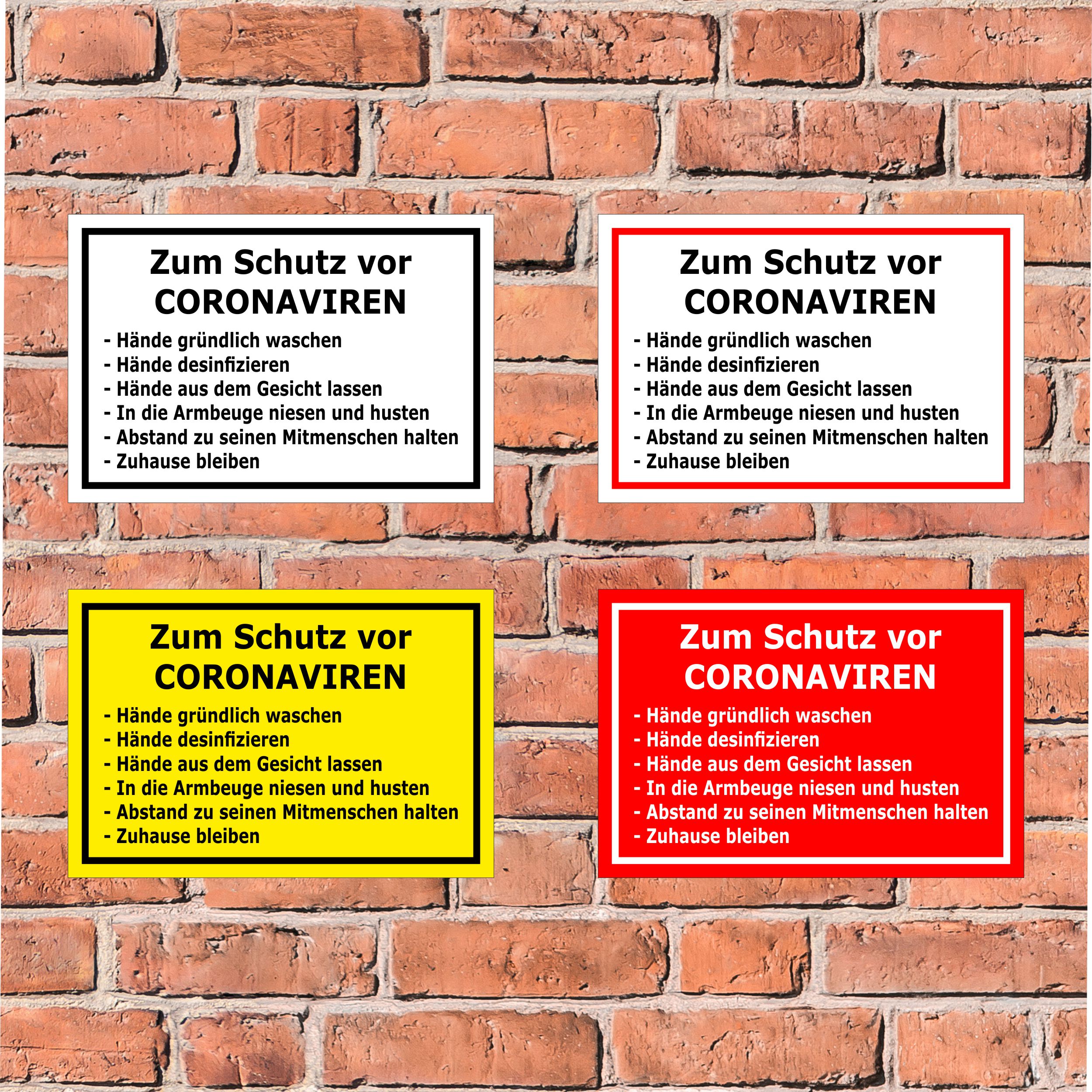 Zum Schutz vor
CORONAVIREN
- Hände gründlich waschen
- Hände desinfizieren
- Hände aus dem Gesicht lassen
- In die Armbeuge niesen und husten
- Abstand zu seinen Mitmenschen halten
- Zuhause bleiben

Zum Schutz vor
CORONAVIREN
- Hände gründlich waschen
- Hände desinfizieren
- Hände aus dem Gesicht lassen
- In die Armbeuge niesen und husten
- Abstand zu seinen Mitmenschen halten
- Zuhause bleiben

Zum Schutz vor
CORONAVIREN
- Hände gründlich waschen
- Hände desinfizieren
- Hände aus dem Gesicht lassen
- In die Armbeuge niesen und husten
- Abstand zu seinen Mitmenschen halten
- Zuhause bleiben

Zum Schutz vor
CORONAVIREN
- Hände gründlich waschen
- Hände desinfizieren
- Hände aus dem Gesicht lassen
- In die Armbeuge niesen und husten
- Abstand zu seinen Mitmenschen halten
- Zuhause bleiben